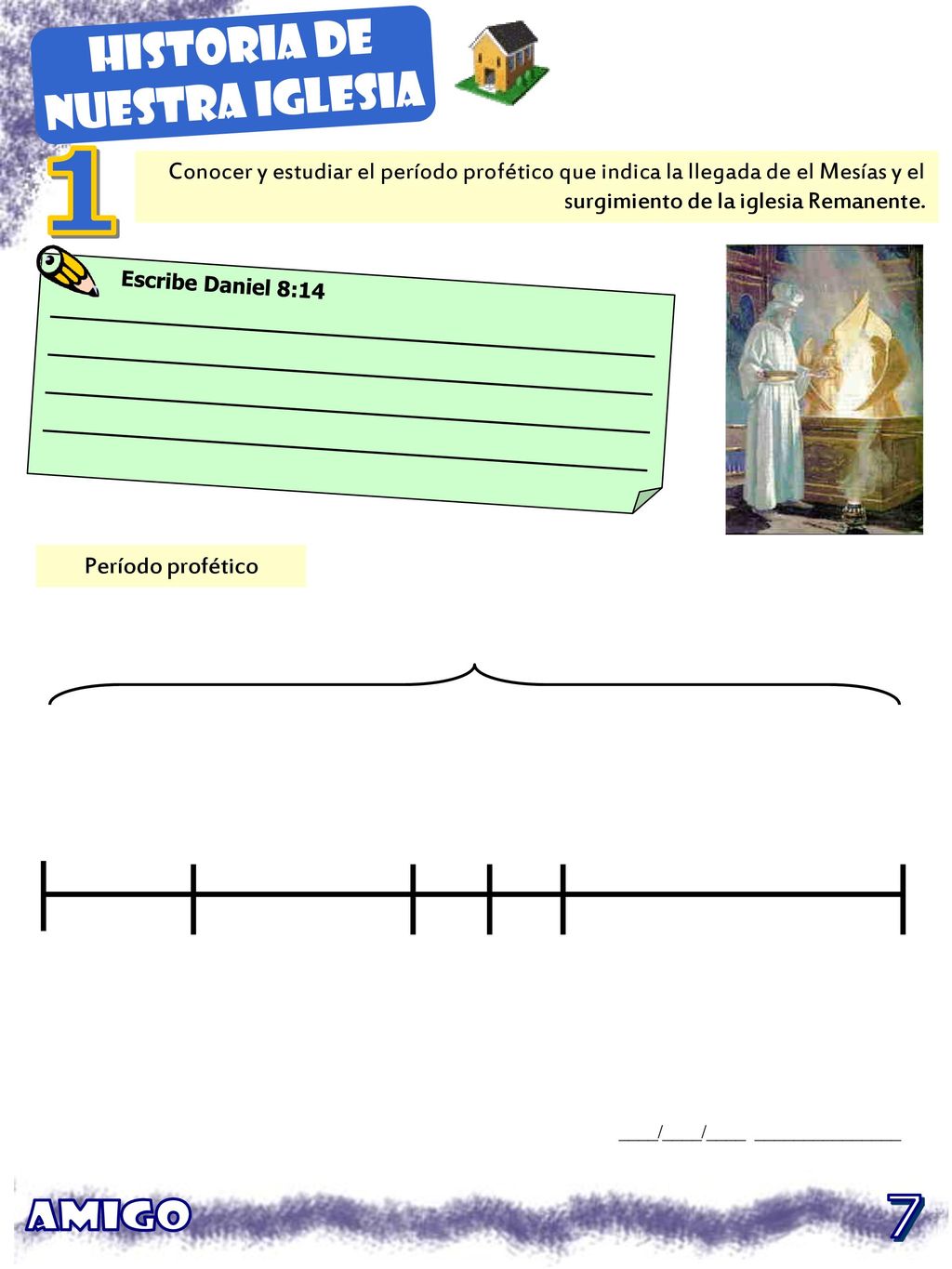 HISTORIA DE NUESTRA IGLESIA

1

Conocer y estudiar el período profético que indica la llegada de el Mesías y el surgimiento de la iglesia Remanente.

Escribe Daniel 8:14

Período profético

____/____/____ ______________

AMIGO

7